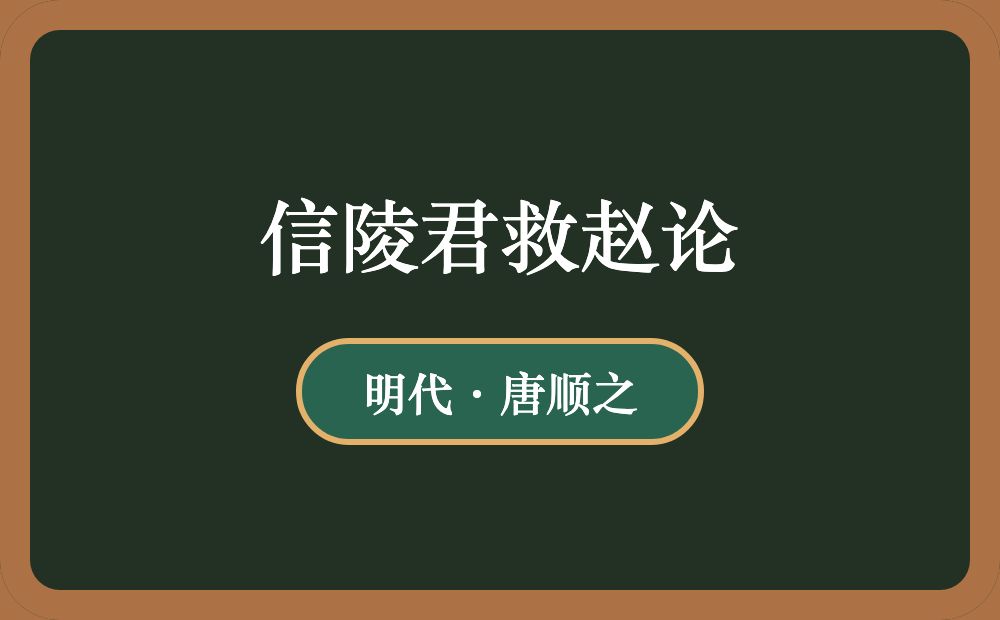 信陵君救赵论

明代 · 唐顺之